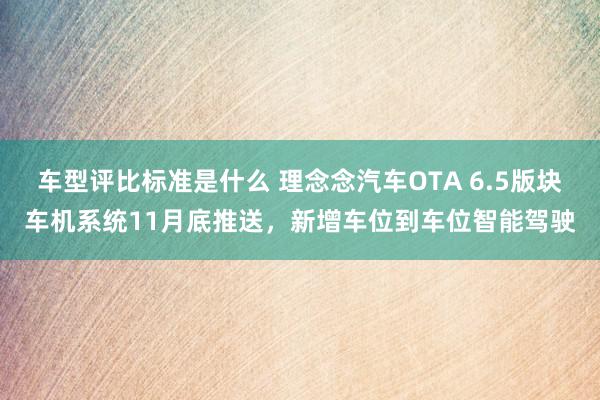 车型评比标准是什么 理念念汽车OTA 6.5版块车机系统11月底推送，新增车位到车位智能驾驶